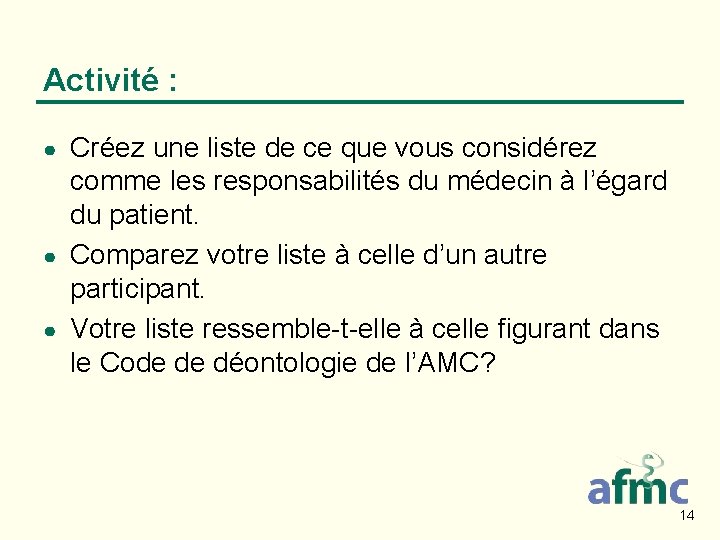 Activité :

• Créez une liste de ce que vous considérez comme les responsabilités du médecin à l'égard du patient.
• Comparez votre liste à celle d'un autre participant.
• Votre liste ressemble-t-elle à celle figurant dans le Code de déontologie de l'AMC?

afmc

14